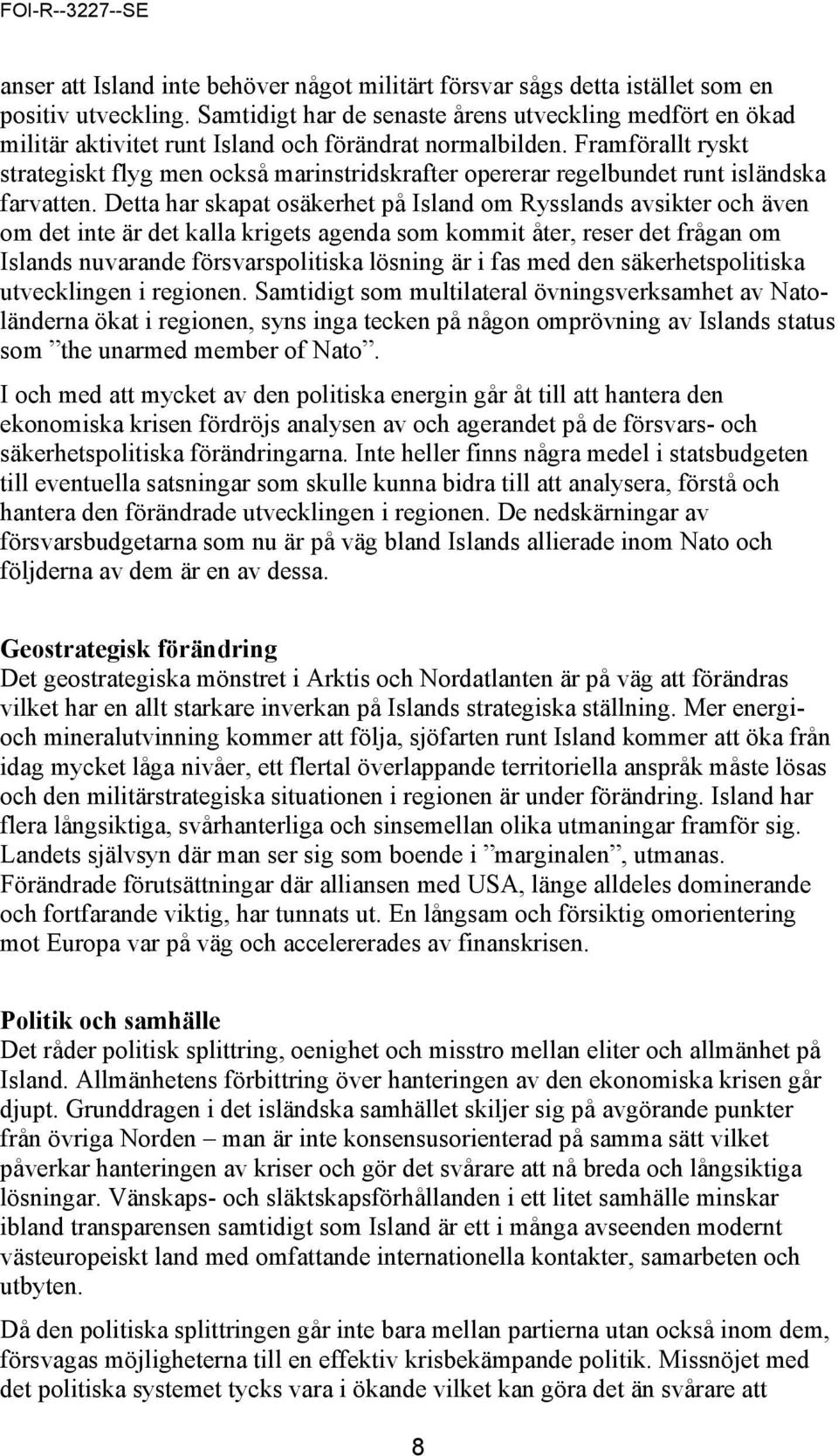 FOI-R--3227--SE

anser att Island inte behöver något militärt försvar sågs detta istället som en positiv utveckling. Samtidigt har de senaste årens utveckling medfört en ökad militär aktivitet runt Island och förändrat normalbilden. Framförallt ryskt strategiskt flyg men också marinstridskrafter opererar regelbundet runt isländska farvatten. Detta har skapat osäkerhet på Island om Rysslands avsikter och även om det inte är det kalla krigets agenda som kommit åter, reser det frågan om Islands nuvarande försvarspolitiska lösning är i fas med den säkerhetspolitiska utvecklingen i regionen. Samtidigt som multilateral övningsverksamhet av Natoländerna ökat i regionen, syns inga tecken på någon omprövning av Islands status som ”the unarmed member of Nato”.

I och med att mycket av den politiska energin går åt till att hantera den ekonomiska krisen fördröjs analysen av och agerandet på de försvars- och säkerhetspolitiska förändringarna. Inte heller finns några medel i statsbudgeten till eventuella satsningar som skulle kunna bidra till att analysera, förstå och hantera den förändrade utvecklingen i regionen. De nedskärningar av försvarsbudgetarna som nu är på väg bland Islands allierade inom Nato och följderna av dem är en av dessa.

Geostrategisk förändring
Det geostrategiska mönstret i Arktis och Nordatlanten är på väg att förändras vilket har en allt starkare inverkan på Islands strategiska ställning. Mer energi- och mineralutvinning kommer att följa, sjöfarten runt Island kommer att öka från idag mycket låga nivåer, ett flertal överlappande territoriella anspråk måste lösas och den militärstrategiska situationen i regionen är under förändring. Island har flera långsiktiga, svårhanterliga och sinsemellan olika utmaningar framför sig. Landets självsyn där man ser sig som boende i ”marginalen”, utmanas. Förändrade förutsättningar där alliansen med USA, länge alldeles dominerande och fortfarande viktig, har tunnats ut. En långsam och försiktig omorientering mot Europa var på väg och accelererades av finanskrisen.

Politik och samhälle
Det råder politisk splittring, oenighet och misstro mellan eliter och allmänhet på Island. Allmänhetens förbittring över hanteringen av den ekonomiska krisen går djupt. Grunddragen i det isländska samhället skiljer sig på avgörande punkter från övriga Norden – man är inte konsensusorienterad på samma sätt vilket påverkar hanteringen av kriser och gör det svårare att nå breda och långsiktiga lösningar. Vänskaps- och släktskapsförhållanden i ett litet samhälle minskar ibland transparensen samtidigt som Island är ett i många avseenden modernt västeuropeiskt land med omfattande internationella kontakter, samarbeten och utbyten.

Då den politiska splittringen går inte bara mellan partierna utan också inom dem, försvagas möjligheterna till en effektiv krisbekämpande politik. Missnöjet med det politiska systemet tycks vara i ökande vilket kan göra det än svårare att

8